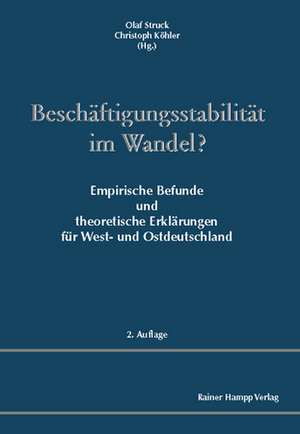 Olaf Struck
Christoph Köhler
(Hg.)

Beschäftigungsstabilität im Wandel?

Empirische Befunde und theoretische Erklärungen für West- und Ostdeutschland

2. Auflage

Rainer Hampp Verlag